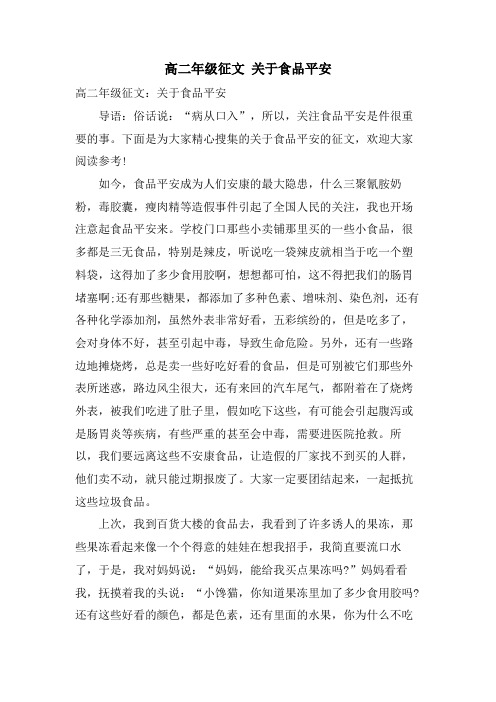 高二年级征文 关于食品平安

高二年级征文：关于食品平安

导语：俗话说：“病从口入”，所以，关注食品平安是件很重要的事。下面是为大家精心搜集的关于食品平安的征文，欢迎大家阅读参考!

如今，食品平安成为人们安康的最大隐患，什么三聚氰胺奶粉，毒胶囊，瘦肉精等造假事件引起了全国人民的关注，我也开场注意起食品平安来。学校门口那些小卖铺那里买的一些小食品，很多都是三无食品，特别是辣皮，听说吃一袋辣皮就相当于吃一个塑料袋，这得加了多少食用胶啊，想想都可怕，这不得把我们的肠胃堵塞啊;还有那些糖果，都添加了多种色素、增味剂、染色剂，还有各种化学添加剂，虽然外表非常好看，五彩缤纷的，但是吃多了，会对身体不好，甚至引起中毒，导致生命危险。另外，还有一些路边地摊烧烤，总是卖一些好吃好看的食品，但是可别被它们那些外表所迷惑，路边风尘很大，还有来回的汽车尾气，都附着在了烧烤外表，被我们吃进了肚子里，假如吃下这些，有可能会引起腹泻或是肠胃炎等疾病，有些严重的甚至会中毒，需要进医院抢救。所以，我们要远离这些不安康食品，让造假的厂家找不到买的人群，他们卖不动，就只能过期报废了。大家一定要团结起来，一起抵抗这些垃圾食品。

上次，我到百货大楼的食品去，我看到了许多诱人的果冻，那些果冻看起来像一个个得意的娃娃在想我招手，我简直要流口水了，于是，我对妈妈说：“妈妈，能给我买点果冻吗?”妈妈看看我，抚摸着我的头说：“小馋猫，你知道果冻里加了多少食用胶吗?还有这些好看的颜色，都是色素，还有里面的水果，你为什么不吃